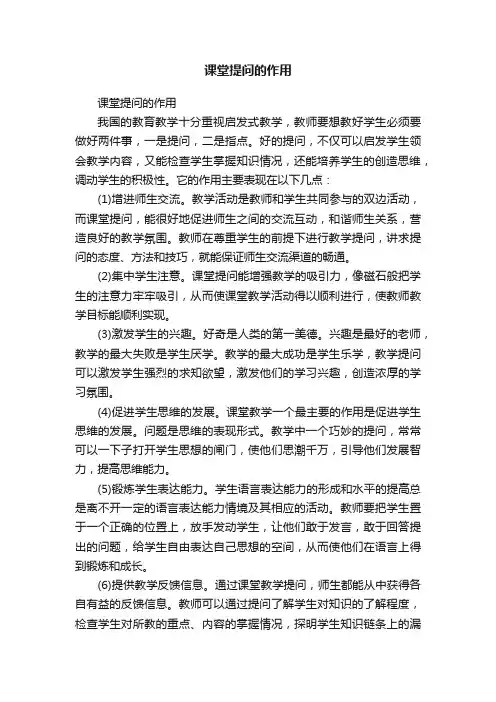 课堂提问的作用

课堂提问的作用

我国的教育教学十分重视启发式教学，教师要想教好学生必须要做好两件事，一是提问，二是指点。好的提问，不仅可以启发学生领会教学内容，又能检查学生掌握知识情况，还能培养学生的创造思维，调动学生的积极性。它的作用主要表现在以下几点：

(1)增进师生交流。教学活动是教师和学生共同参与的双边活动，而课堂提问，能很好地促进师生之间的交流互动，和谐师生关系，营造良好的教学氛围。教师在尊重学生的前提下进行教学提问，讲求提问的态度、方法和技巧，就能保证师生交流渠道的畅通。

(2)集中学生注意。课堂提问能增强教学的吸引力，像磁石般把学生的注意力牢牢吸引，从而使课堂教学活动得以顺利进行，使教师教学目标能顺利实现。

(3)激发学生的兴趣。好奇是人类的第一美德。兴趣是最好的老师，教学的最大失败是学生厌学。教学的最大成功是学生乐学，教学提问可以激发学生强烈的求知欲望，激发他们的学习兴趣，创造浓厚的学习氛围。

(4)促进学生思维的发展。课堂教学一个最主要的作用是促进学生思维的发展。问题是思维的表现形式。教学中一个巧妙的提问，常常可以一下子打开学生思想的闸门，使他们思潮千万，引导他们发展智力，提高思维能力。

(5)锻炼学生表达能力。学生语言表达能力的形成和水平的提高总是离不开一定的语言表达能力情境及其相应的活动。教师要把学生置于一个正确的位置上，放手发动学生，让他们敢于发言，敢于回答提出的问题，给学生自由表达自己思想的空间，从而使他们在语言上得到锻炼和成长。

(6)提供教学反馈信息。通过课堂教学提问，师生都能从中获得各自有益的反馈信息。教师可以通过提问了解学生对知识的了解程度，检查学生对所教的重点、内容的掌握情况，探明学生知识链条上的漏